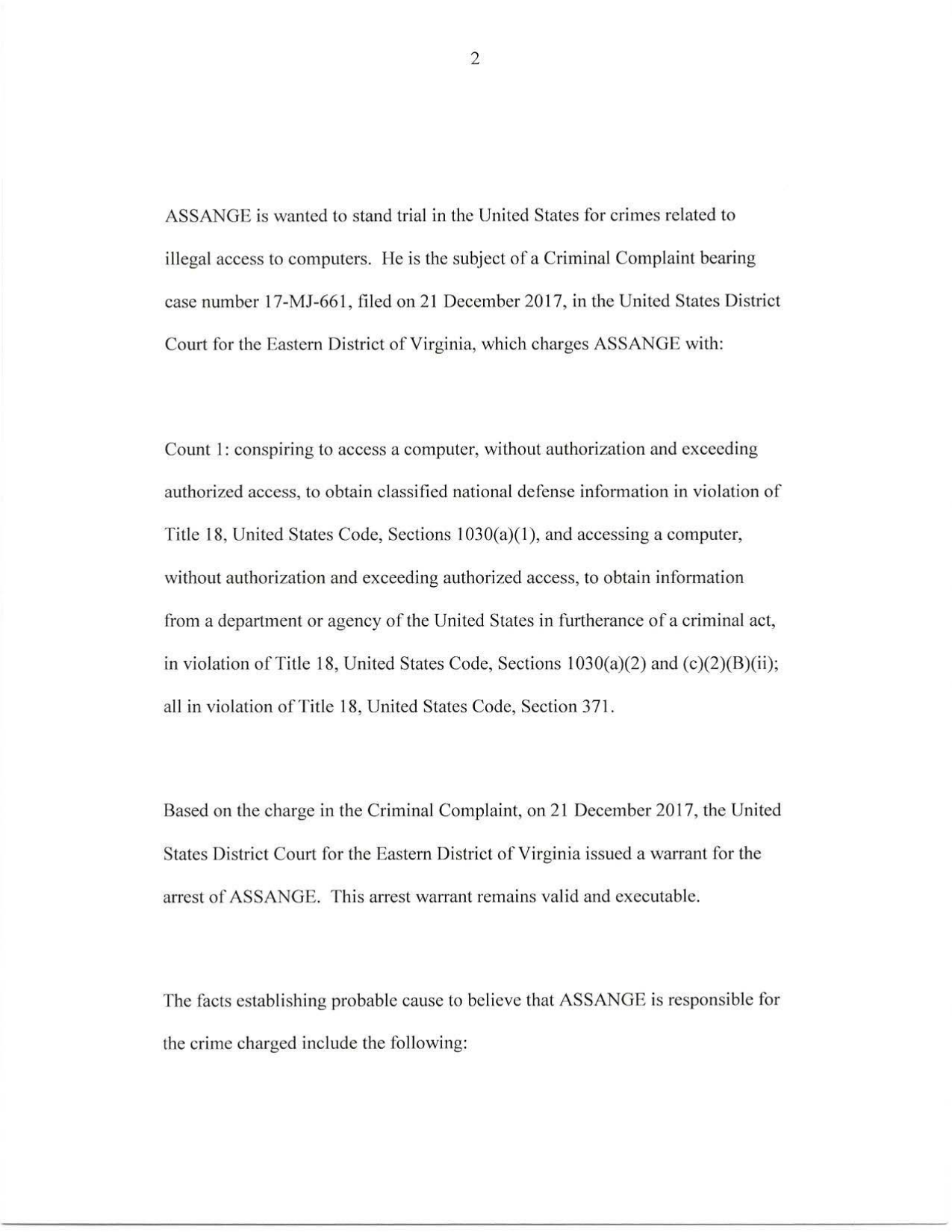 2

ASSANGE is wanted to stand trial in the United States for crimes related to illegal access to computers. He is the subject of a Criminal Complaint bearing case number 17-MJ-661, filed on 21 December 2017, in the United States District Court for the Eastern District of Virginia, which charges ASSANGE with:

Count 1: conspiring to access a computer, without authorization and exceeding authorized access, to obtain classified national defense information in violation of Title 18, United States Code, Sections 1030(a)(1), and accessing a computer, without authorization and exceeding authorized access, to obtain information from a department or agency of the United States in furtherance of a criminal act, in violation of Title 18, United States Code, Sections 1030(a)(2) and (c)(2)(B)(ii); all in violation of Title 18, United States Code, Section 371.

Based on the charge in the Criminal Complaint, on 21 December 2017, the United States District Court for the Eastern District of Virginia issued a warrant for the arrest of ASSANGE. This arrest warrant remains valid and executable.

The facts establishing probable cause to believe that ASSANGE is responsible for the crime charged include the following: